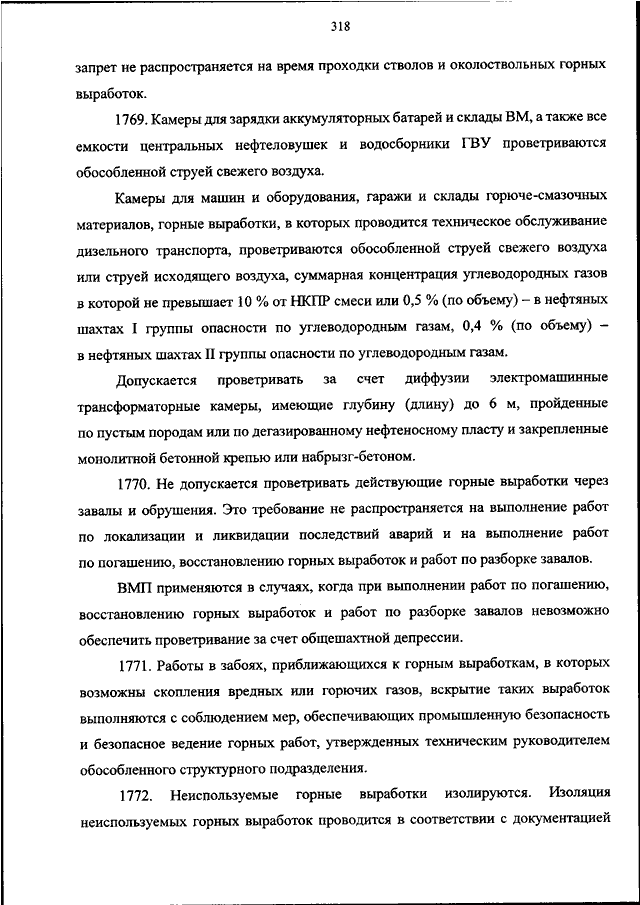 318

запрет не распространяется на время проходки стволов и околоствольных горных выработок.

1769. Камеры для зарядки аккумуляторных батарей и склады ВМ, а также все емкости центральных нефтеловушек и водосборники ГВУ проветриваются обособленной струей свежего воздуха.

Камеры для машин и оборудования, гаражи и склады горюче-смазочных материалов, горные выработки, в которых проводится техническое обслуживание дизельного транспорта, проветриваются обособленной струей свежего воздуха или струей исходящего воздуха, суммарная концентрация углеводородных газов в которой не превышает 10 % от НКПР смеси или 0,5 % (по объему) – в нефтяных шахтах I группы опасности по углеводородным газам, 0,4 % (по объему) – в нефтяных шахтах II группы опасности по углеводородным газам.

Допускается проветривать за счет диффузии электромашинные трансформаторные камеры, имеющие глубину (длину) до 6 м, пройденные по пустым породам или по дегазированному нефтеносному пласту и закрепленные монолитной бетонной крепью или набрызг-бетоном.

1770. Не допускается проветривать действующие горные выработки через завалы и обрушения. Это требование не распространяется на выполнение работ по локализации и ликвидации последствий аварий и на выполнение работ по погашению, восстановлению горных выработок и работ по разборке завалов.

ВМП применяются в случаях, когда при выполнении работ по погашению, восстановлению горных выработок и работ по разборке завалов невозможно обеспечить проветривание за счет общешахтной депрессии.

1771. Работы в забоях, приближающихся к горным выработкам, в которых возможны скопления вредных или горючих газов, вскрытие таких выработок выполняются с соблюдением мер, обеспечивающих промышленную безопасность и безопасное ведение горных работ, утвержденных техническим руководителем обособленного структурного подразделения.

1772. Неиспользуемые горные выработки изолируются. Изоляция неиспользуемых горных выработок проводится в соответствии с документацией